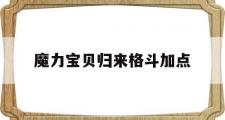 魔力宝贝归来格斗加点